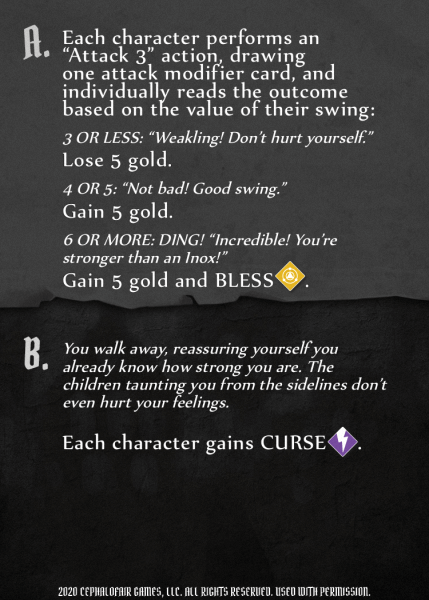 A. Each character performs an "Attack 3" action, drawing one attack modifier card, and individually reads the outcome based on the value of their swing:

3 OR LESS: "Weakling! Don't hurt yourself."

Lose 5 gold.

4 OR 5: "Not bad! Good swing."

Gain 5 gold.

6 OR MORE: DING! "Incredible! You're stronger than an Inox!"

Gain 5 gold and BLESS.

B. You walk away, reassuring yourself you already know how strong you are. The children taunting you from the sidelines don't even hurt your feelings.

Each character gains CURSE.

2020 CEPHALOFAIR GAMES, LLC. ALL RIGHTS RESERVED. USED WITH PERMISSION.